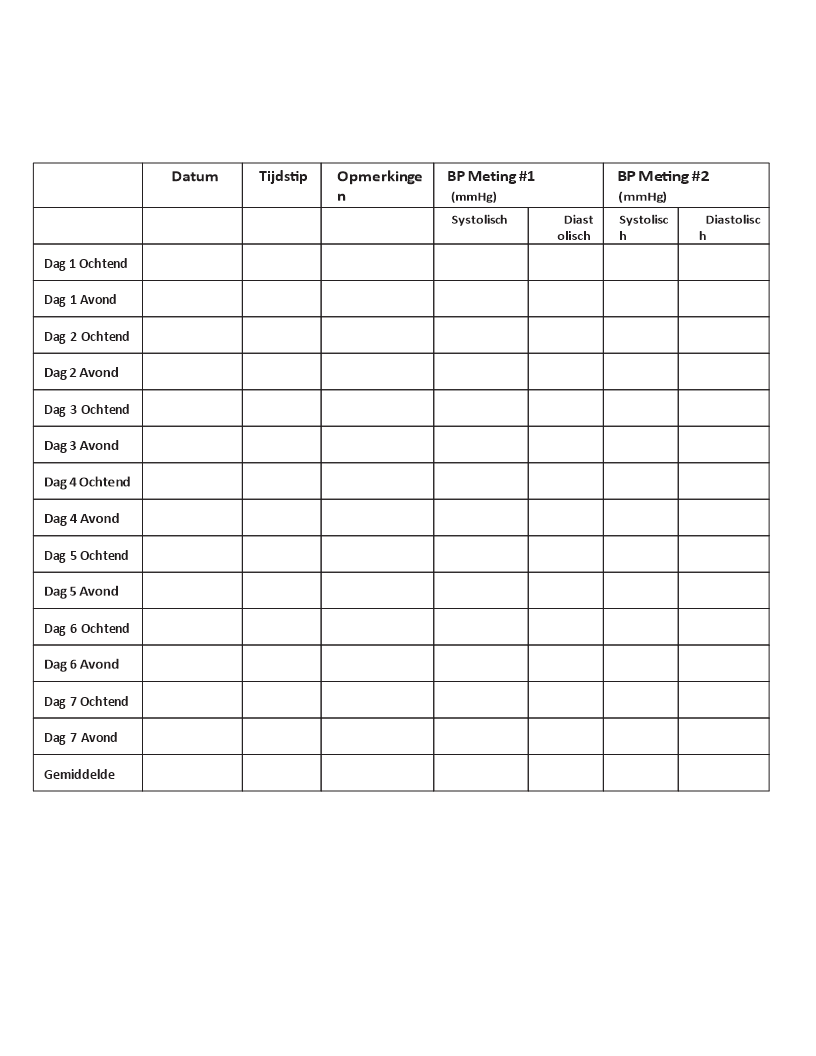 |  | Datum | Tijdstip | Opmerkingen | BP Meting #1 (mmHg) |  | BP Meting #2 (mmHg) |  |
|---|---|---|---|---|---|---|---|
|  |  |  |  | Systolisch | Diastolisch | Systolisch | Diastolisch |
| Dag 1 Ochtend |  |  |  |  |  |  |  |
| Dag 1 Avond |  |  |  |  |  |  |  |
| Dag 2 Ochtend |  |  |  |  |  |  |  |
| Dag 2 Avond |  |  |  |  |  |  |  |
| Dag 3 Ochtend |  |  |  |  |  |  |  |
| Dag 3 Avond |  |  |  |  |  |  |  |
| Dag 4 Ochtend |  |  |  |  |  |  |  |
| Dag 4 Avond |  |  |  |  |  |  |  |
| Dag 5 Ochtend |  |  |  |  |  |  |  |
| Dag 5 Avond |  |  |  |  |  |  |  |
| Dag 6 Ochtend |  |  |  |  |  |  |  |
| Dag 6 Avond |  |  |  |  |  |  |  |
| Dag 7 Ochtend |  |  |  |  |  |  |  |
| Dag 7 Avond |  |  |  |  |  |  |  |
| Gemiddelde |  |  |  |  |  |  |  |